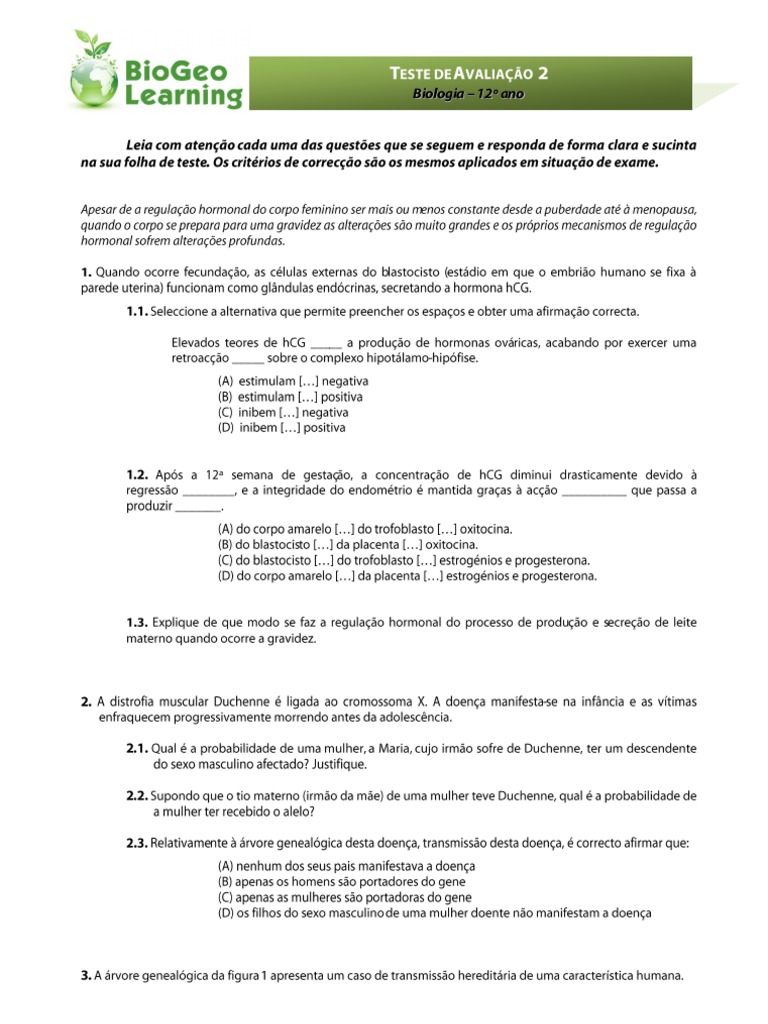 BioGeo Learning

TESTE DE AVALIAÇÃO 2
Biologia – 12º ano

Leia com atenção cada uma das questões que se seguem e responda de forma clara e sucinta na sua folha de teste. Os critérios de correcção são os mesmos aplicados em situação de exame.

Apesar de a regulação hormonal do corpo feminino ser mais ou menos constante desde a puberdade até à menopausa, quando o corpo se prepara para uma gravidez as alterações são muito grandes e os próprios mecanismos de regulação hormonal sofrem alterações profundas.

1. Quando ocorre fecundação, as células externas do blastocisto (estádio em que o embrião humano se fixa à parede uterina) funcionam como glândulas endócrinas, secretando a hormona hCG.

1.1. Seleccione a alternativa que permite preencher os espaços e obter uma afirmação correcta.

Elevados teores de hCG _____ a produção de hormonas ováricas, acabando por exercer uma retroacção _____ sobre o complexo hipotálamo-hipófise.

(A) estimulam […] negativa
(B) estimulam […] positiva
(C) inibem […] negativa
(D) inibem […] positiva

1.2. Após a 12ª semana de gestação, a concentração de hCG diminui drasticamente devido à regressão ________, e a integridade do endométrio é mantida graças à acção __________ que passa a produzir _______.

(A) do corpo amarelo […] do trofoblasto […] oxitocina.
(B) do blastocisto […] da placenta […] oxitocina.
(C) do blastocisto […] do trofoblasto […] estrogénios e progesterona.
(D) do corpo amarelo […] da placenta […] estrogénios e progesterona.

1.3. Explique de que modo se faz a regulação hormonal do processo de produção e secreção de leite materno quando ocorre a gravidez.

2. A distrofia muscular Duchenne é ligada ao cromossoma X. A doença manifesta-se na infância e as vítimas enfraquecem progressivamente morrendo antes da adolescência.

2.1. Qual é a probabilidade de uma mulher, a Maria, cujo irmão sofre de Duchenne, ter um descendente do sexo masculino afectado? Justifique.

2.2. Supondo que o tio materno (irmão da mãe) de uma mulher teve Duchenne, qual é a probabilidade de a mulher ter recebido o alelo?

2.3. Relativamente à árvore genealógica desta doença, transmissão desta doença, é correcto afirmar que:

(A) nenhum dos seus pais manifestava a doença
(B) apenas os homens são portadores do gene
(C) apenas as mulheres são portadoras do gene
(D) os filhos do sexo masculino de uma mulher doente não manifestam a doença

3. A árvore genealógica da figura 1 apresenta um caso de transmissão hereditária de uma característica humana.